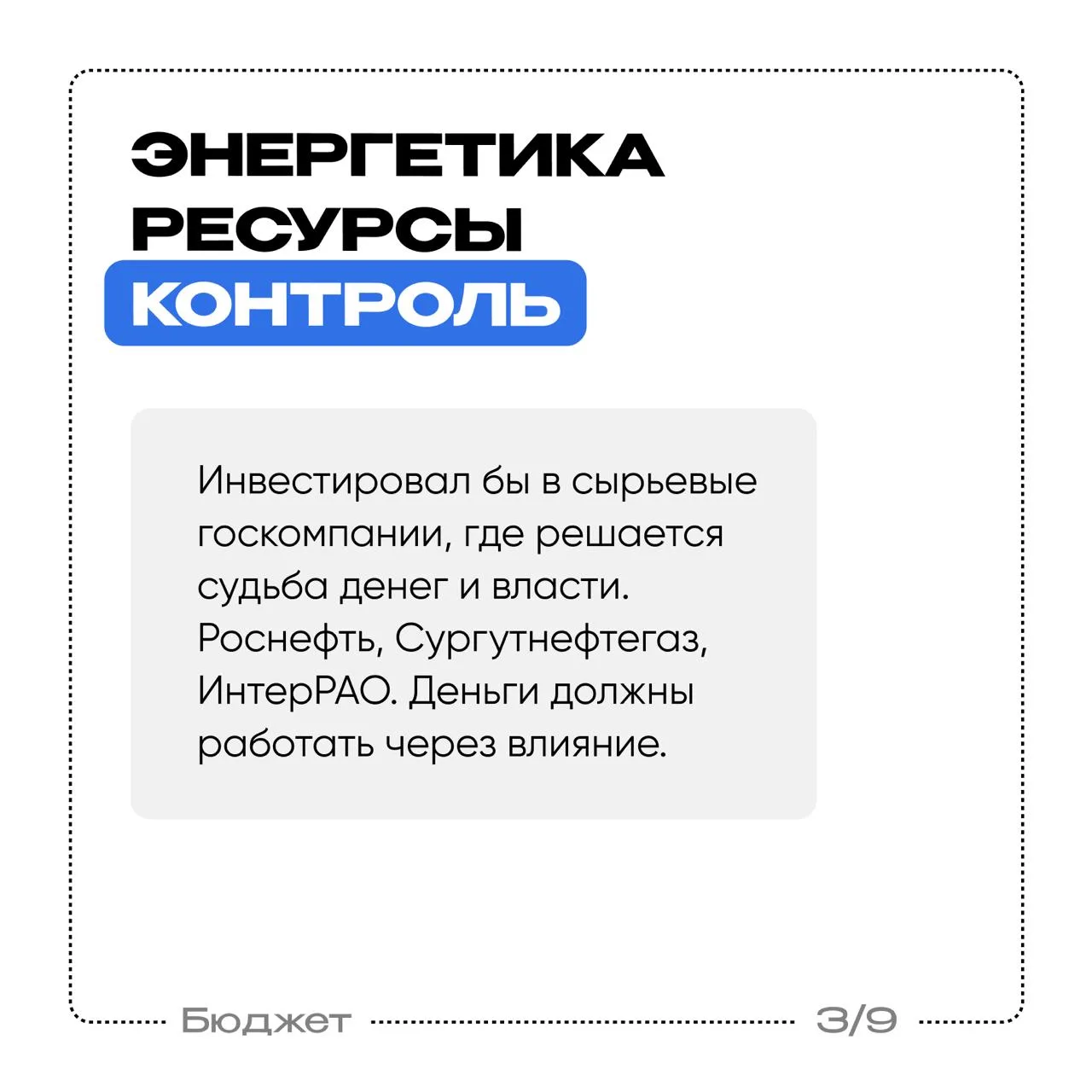 ЭНЕРГЕТИКА
РЕСУРСЫ
КОНТРОЛЬ

Инвестировал бы в сырьевые госкомпании, где решается судьба денег и власти. Роснефть, Сургутнефтегаз, ИнтерРАО. Деньги должны работать через влияние.

Бюджет 3/9